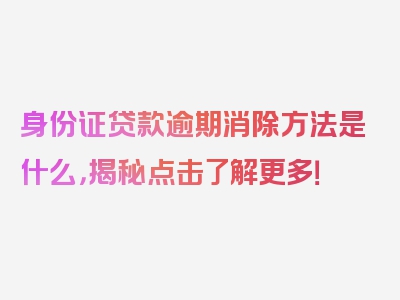 身份证贷款逾期消除方法是什么，揭秘点击了解更多！